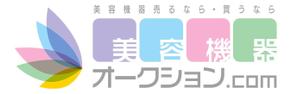 美容機器売るなら・買うなら
美容機器
オークション.com